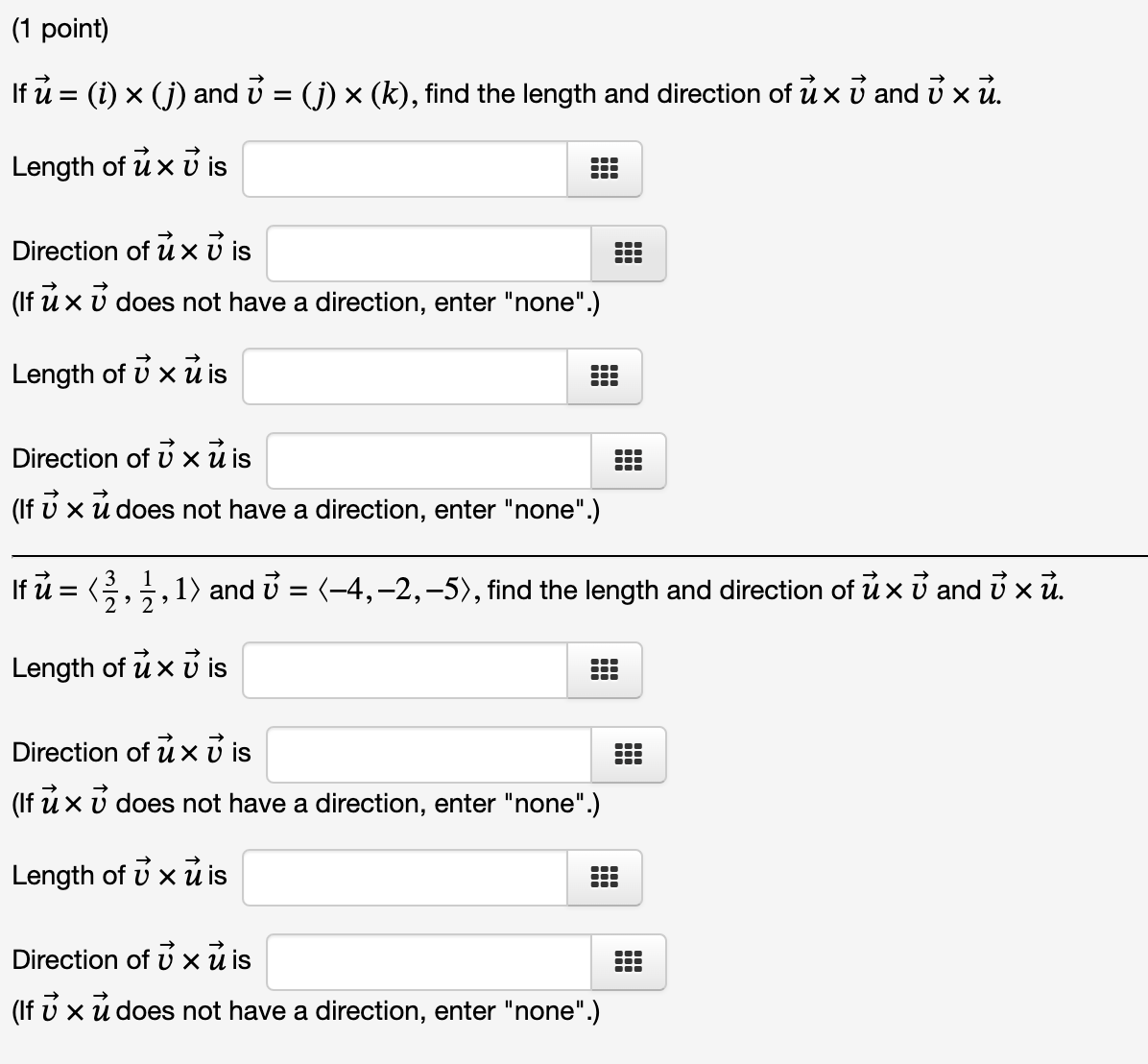 (1 point)

If $\vec{u} = (i) \times (j)$ and $\vec{v} = (j) \times (k)$, find the length and direction of $\vec{u} \times \vec{v}$ and $\vec{v} \times \vec{u}$.

Length of $\vec{u} \times \vec{v}$ is

Direction of $\vec{u} \times \vec{v}$ is
(If $\vec{u} \times \vec{v}$ does not have a direction, enter "none".)

Length of $\vec{v} \times \vec{u}$ is

Direction of $\vec{v} \times \vec{u}$ is
(If $\vec{v} \times \vec{u}$ does not have a direction, enter "none".)

If $\vec{u} = \langle \frac{3}{2}, \frac{1}{2}, 1 \rangle$ and $\vec{v} = \langle -4, -2, -5 \rangle$, find the length and direction of $\vec{u} \times \vec{v}$ and $\vec{v} \times \vec{u}$.

Length of $\vec{u} \times \vec{v}$ is

Direction of $\vec{u} \times \vec{v}$ is
(If $\vec{u} \times \vec{v}$ does not have a direction, enter "none".)

Length of $\vec{v} \times \vec{u}$ is

Direction of $\vec{v} \times \vec{u}$ is
(If $\vec{v} \times \vec{u}$ does not have a direction, enter "none".)